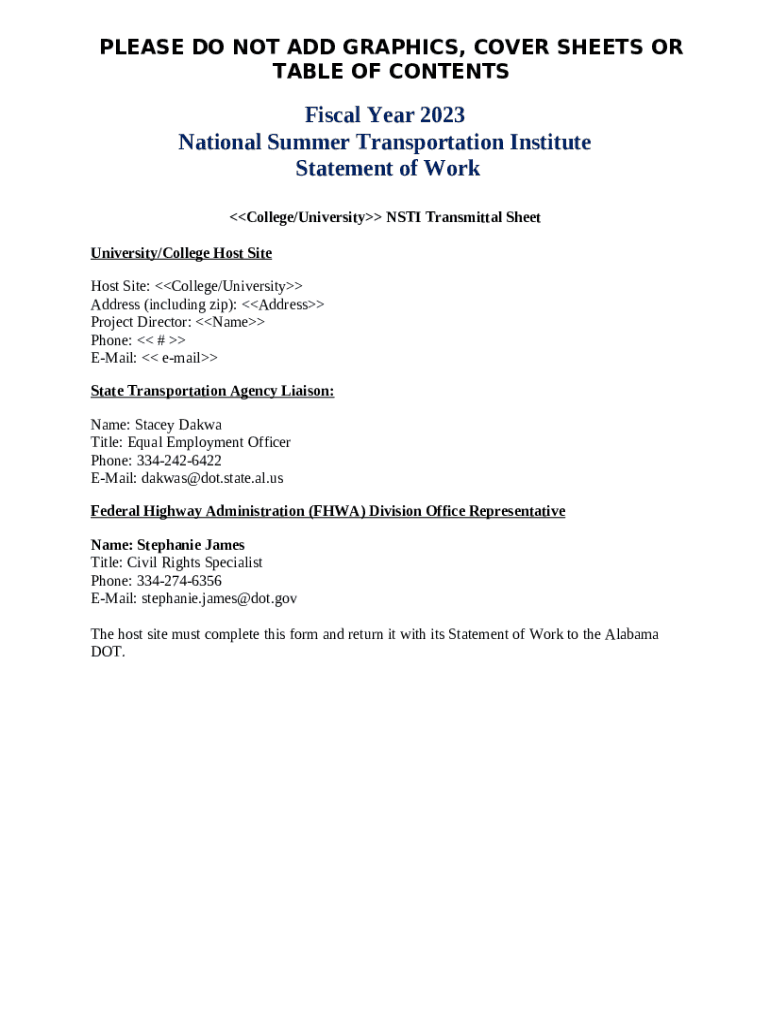 PLEASE DO NOT ADD GRAPHICS, COVER SHEETS OR TABLE OF CONTENTS

Fiscal Year 2023
National Summer Transportation Institute
Statement of Work

<<College/University>> NSTI Transmittal Sheet

University/College Host Site

Host Site: <<College/University>>
Address (including zip): <<Address>>
Project Director: <<Name>>
Phone: << # >>
E-Mail: << e-mail>>

State Transportation Agency Liaison:

Name: Stacey Dakwa
Title: Equal Employment Officer
Phone: 334-242-6422
E-Mail: dakwas@dot.state.al.us

Federal Highway Administration (FHWA) Division Office Representative

Name: Stephanie James
Title: Civil Rights Specialist
Phone: 334-274-6356
E-Mail: stephanie.james@dot.gov

The host site must complete this form and return it with its Statement of Work to the Alabama DOT.